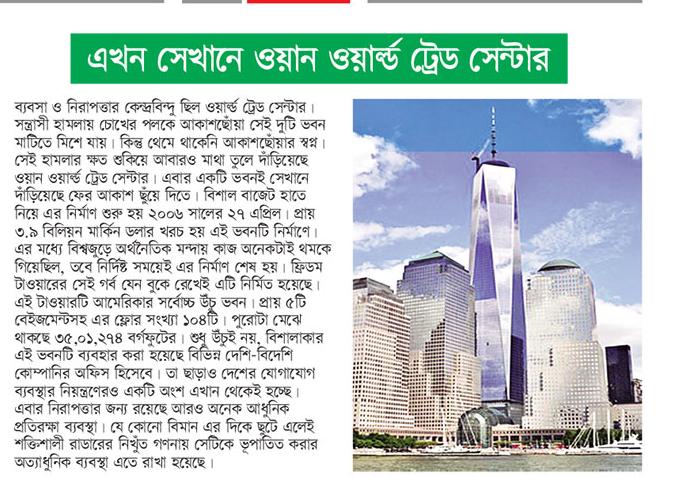 এখন সেখানে ওয়ান ওয়ার্ল্ড ট্রেড সেন্টার

ব্যবসা ও নিরাপত্তার কেন্দ্রবিন্দু ছিল ওয়ার্ল্ড ট্রেড সেন্টার। সন্ত্রাসী হামলায় চোখের পলকে আকাশছোঁয়া সেই দুটি ভবন মাটিতে মিশে যায়। কিন্তু থেমে থাকেনি আকাশছোঁয়ার স্বপ্ন। সেই হামলার ক্ষত শুকিয়ে আবারও মাথা তুলে দাঁড়িয়েছে ওয়ান ওয়ার্ল্ড ট্রেড সেন্টার। এবার একটি ভবনই সেখানে দাঁড়িয়েছে ফের আকাশ ছুঁয়ে দিতে। বিশাল বাজেট হাতে নিয়ে এর নির্মাণ শুরু হয় ২০০৬ সালের ২৭ এপ্রিল। প্রায় ৩.৯ বিলিয়ন মার্কিন ডলার খরচ হয় এই ভবনটি নির্মাণে। এর মধ্যে বিশ্বজুড়ে অর্থনৈতিক মন্দায় কাজ অনেকটাই থমকে গিয়েছিল, তবে নির্দিষ্ট সময়েই এর নির্মাণ শেষ হয়। ফ্রিডম টাওয়ারের সেই গর্ব যেন বুকে রেখেই এটি নির্মিত হয়েছে। এই টাওয়ারটি আমেরিকার সর্বোচ্চ উঁচু ভবন। প্রায় ৫টি বেইজমেন্টসহ এর ফ্লোর সংখ্যা ১০৪টি। পুরোটা মেঝে থাকছে ৩৫,০১,২৭৪ বর্গফুটের। শুধু উঁচুই নয়, বিশালাকার এই ভবনটি ব্যবহার করা হয়েছে বিভিন্ন দেশি-বিদেশি কোম্পানির অফিস হিসেবে। তা ছাড়াও দেশের যোগাযোগ ব্যবস্থার নিয়ন্ত্রণেরও একটি অংশ এখান থেকেই হচ্ছে। এবার নিরাপত্তার জন্য রয়েছে আরও অনেক আধুনিক প্রতিরক্ষা ব্যবস্থা। যে কোনো বিমান এর দিকে ছুটে এলেই শক্তিশালী রাডারের নিখুঁত গণনায় সেটিকে ভূপাতিত করার অত্যাধুনিক ব্যবস্থা এতে রাখা হয়েছে।